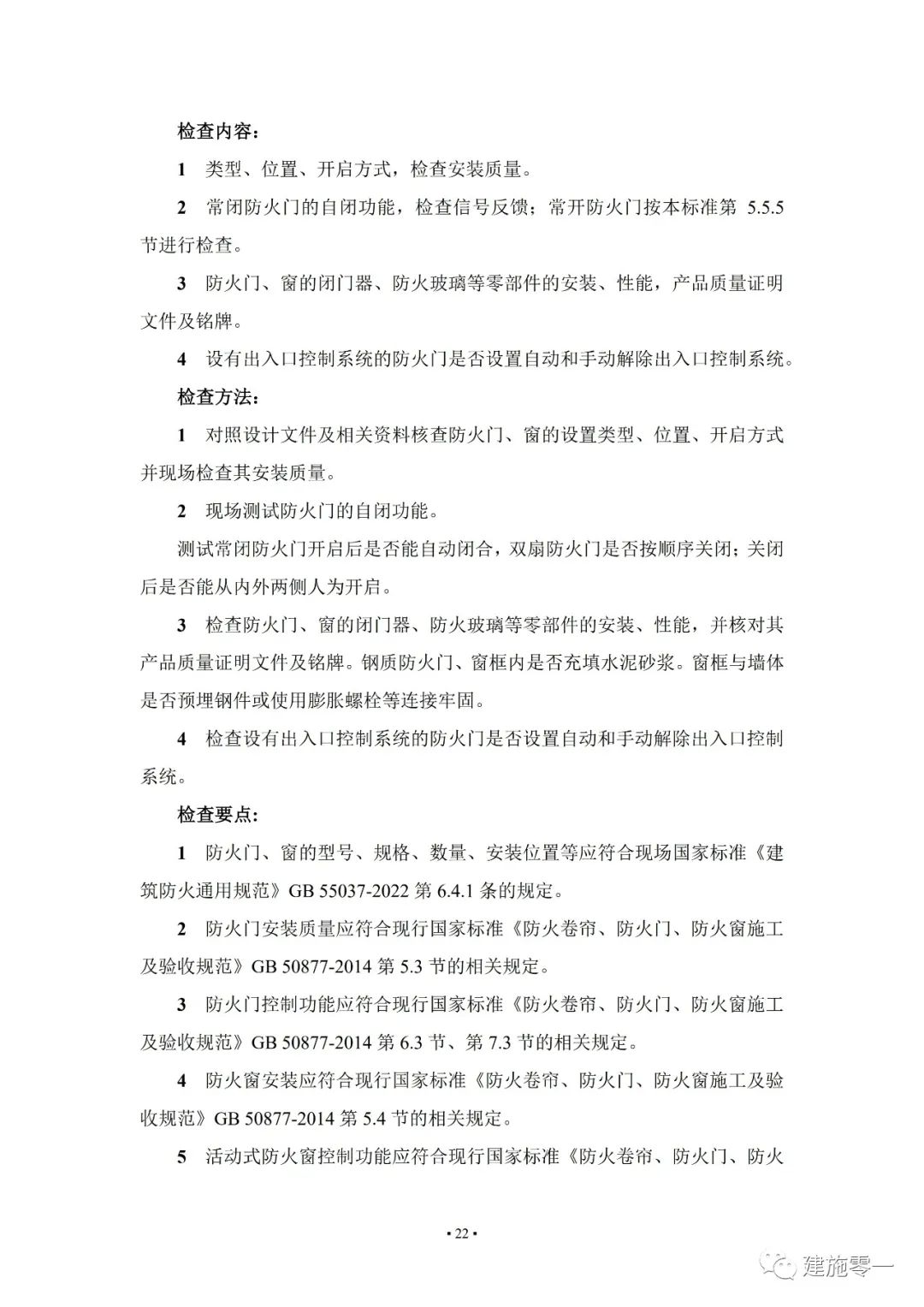 检查内容：

1 类型、位置、开启方式，检查安装质量。

2 常闭防火门的自闭功能，检查信号反馈；常开防火门按本标准第 5.5.5 节进行检查。

3 防火门、窗的闭门器、防火玻璃等零部件的安装、性能，产品质量证明文件及铭牌。

4 设有出入口控制系统的防火门是否设置自动和手动解除出入口控制系统。

检查方法：

1 对照设计文件及相关资料核查防火门、窗的设置类型、位置、开启方式并现场检查其安装质量。

2 现场测试防火门的自闭功能。

测试常闭防火门开启后是否能自动闭合，双扇防火门是否按顺序关闭；关闭后是否能从内外两侧人为开启。

3 检查防火门、窗的闭门器、防火玻璃等零部件的安装、性能，并核对其产品质量证明文件及铭牌。钢质防火门、窗框内是否充填水泥砂浆。窗框与墙体是否预埋钢件或使用膨胀螺栓等连接牢固。

4 检查设有出入口控制系统的防火门是否设置自动和手动解除出入口控制系统。

检查要点：

1 防火门、窗的型号、规格、数量、安装位置等应符合现场国家标准《建筑防火通用规范》GB 55037-2022 第 6.4.1 条的规定。

2 防火门安装质量应符合现行国家标准《防火卷帘、防火门、防火窗施工及验收规范》GB 50877-2014 第 5.3 节的相关规定。

3 防火门控制功能应符合现行国家标准《防火卷帘、防火门、防火窗施工及验收规范》GB 50877-2014 第 6.3 节、第 7.3 节的相关规定。

4 防火窗安装应符合现行国家标准《防火卷帘、防火门、防火窗施工及验收规范》GB 50877-2014 第 5.4 节的相关规定。

5 活动式防火窗控制功能应符合现行国家标准《防火卷帘、防火门、防火

• 22 •

建施零一